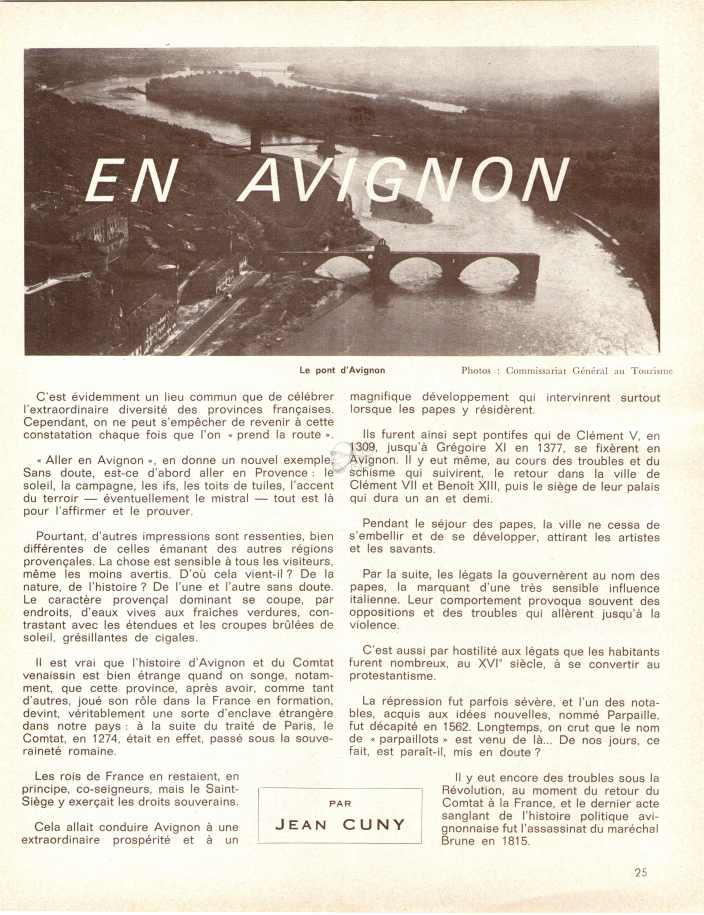 EN AVIGNON

Le pont d'Avignon

Photos : Commissariat Général au Tourisme.

C'est évidemment un lieu commun que de célébrer l'extraordinaire diversité des provinces françaises. Cependant, on ne peut s'empêcher de revenir à cette constatation chaque fois que l'on « prend la route ».

« Aller en Avignon », en donne un nouvel exemple. Sans doute, est-ce d'abord aller en Provence : le soleil, la campagne, les ifs, les toits de tuiles, l'accent du terroir — éventuellement le mistral — tout est là pour l'affirmer et le prouver.

Pourtant, d'autres impressions sont ressenties, bien différentes de celles émanant des autres régions provençales. La chose est sensible à tous les visiteurs, même les moins avertis. D'où cela vient-il ? De la nature, de l'histoire ? De l'une et l'autre sans doute. Le caractère provençal dominant se coupe, par endroits, d'eaux vives aux fraîches verdures, contrastant avec les étendues et les croupes brûlées de soleil, grésillantes de cigales.

Il est vrai que l'histoire d'Avignon et du Comtat venaissin est bien étrange quand on songe, notamment, que cette province, après avoir, comme tant d'autres, joué son rôle dans la France en formation, devint, véritablement une sorte d'enclave étrangère dans notre pays : à la suite du traité de Paris, le Comtat, en 1274, était en effet, passé sous la souveraineté romaine.

Les rois de France en restaient, en principe, co-seigneurs, mais le Saint-Siège y exerçait les droits souverains.

Cela allait conduire Avignon à une extraordinaire prospérité et à un magnifique développement qui intervinrent surtout lorsque les papes y résidèrent.

Ils furent ainsi sept pontifes qui de Clément V, en 1309, jusqu'à Grégoire XI en 1377, se fixèrent en Avignon. Il y eut même, au cours des troubles et du schisme qui suivirent, le retour dans la ville de Clément VII et Benoît XIII, puis le siège de leur palais qui dura un an et demi.

Pendant le séjour des papes, la ville ne cessa de s'embellir et de se développer, attirant les artistes et les savants.

Par la suite, les légats la gouvernèrent au nom des papes, la marquant d'une très sensible influence italienne. Leur comportement provoqua souvent des oppositions et des troubles qui allèrent jusqu'à la violence.

C'est aussi par hostilité aux légats que les habitants furent nombreux, au XVIe siècle, à se convertir au protestantisme.

La répression fut parfois sévère, et l'un des notables, acquis aux idées nouvelles, nommé Parpaille, fut décapité en 1562. Longtemps, on crut que le nom de « parpaillots » est venu de là... De nos jours, ce fait, est paraît-il, mis en doute ?

Il y eut encore des troubles sous la Révolution, au moment du retour du Comtat à la France, et le dernier acte sanglant de l'histoire politique avignonnaise fut l'assassinat du maréchal Brune en 1815.

PAR
JEAN CUNY

25